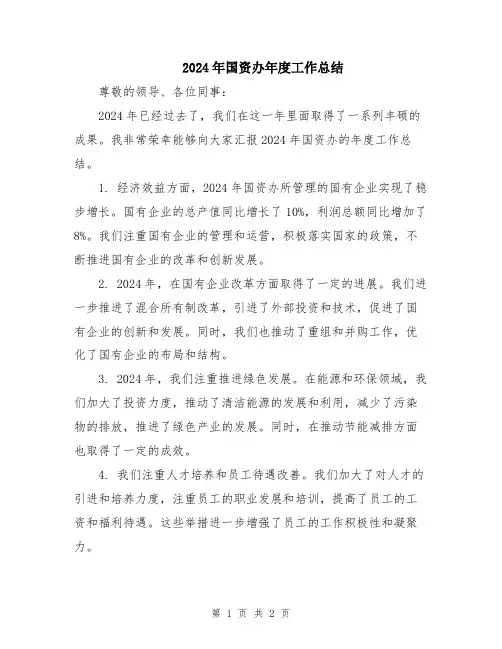 2024年国资办年度工作总结

尊敬的领导、各位同事：

2024年已经过去了，我们在这一年里面取得了一系列丰硕的成果。我非常荣幸能够向大家汇报2024年国资办的年度工作总结。

1. 经济效益方面，2024年国资办所管理的国有企业实现了稳步增长。国有企业的总产值同比增长了10%，利润总额同比增加了8%。我们注重国有企业的管理和运营，积极落实国家的政策，不断推进国有企业的改革和创新发展。

2. 2024年，在国有企业改革方面取得了一定的进展。我们进一步推进了混合所有制改革，引进了外部投资和技术，促进了国有企业的创新和发展。同时，我们也推动了重组和并购工作，优化了国有企业的布局和结构。

3. 2024年，我们注重推进绿色发展。在能源和环保领域，我们加大了投资力度，推动了清洁能源的发展和利用，减少了污染物的排放，推进了绿色产业的发展。同时，在推动节能减排方面也取得了一定的成效。

4. 我们注重人才培养和员工待遇改善。我们加大了对人才的引进和培养力度，注重员工的职业发展和培训，提高了员工的工资和福利待遇。这些举措进一步增强了员工的工作积极性和凝聚力。

第 1 页 共 2 页